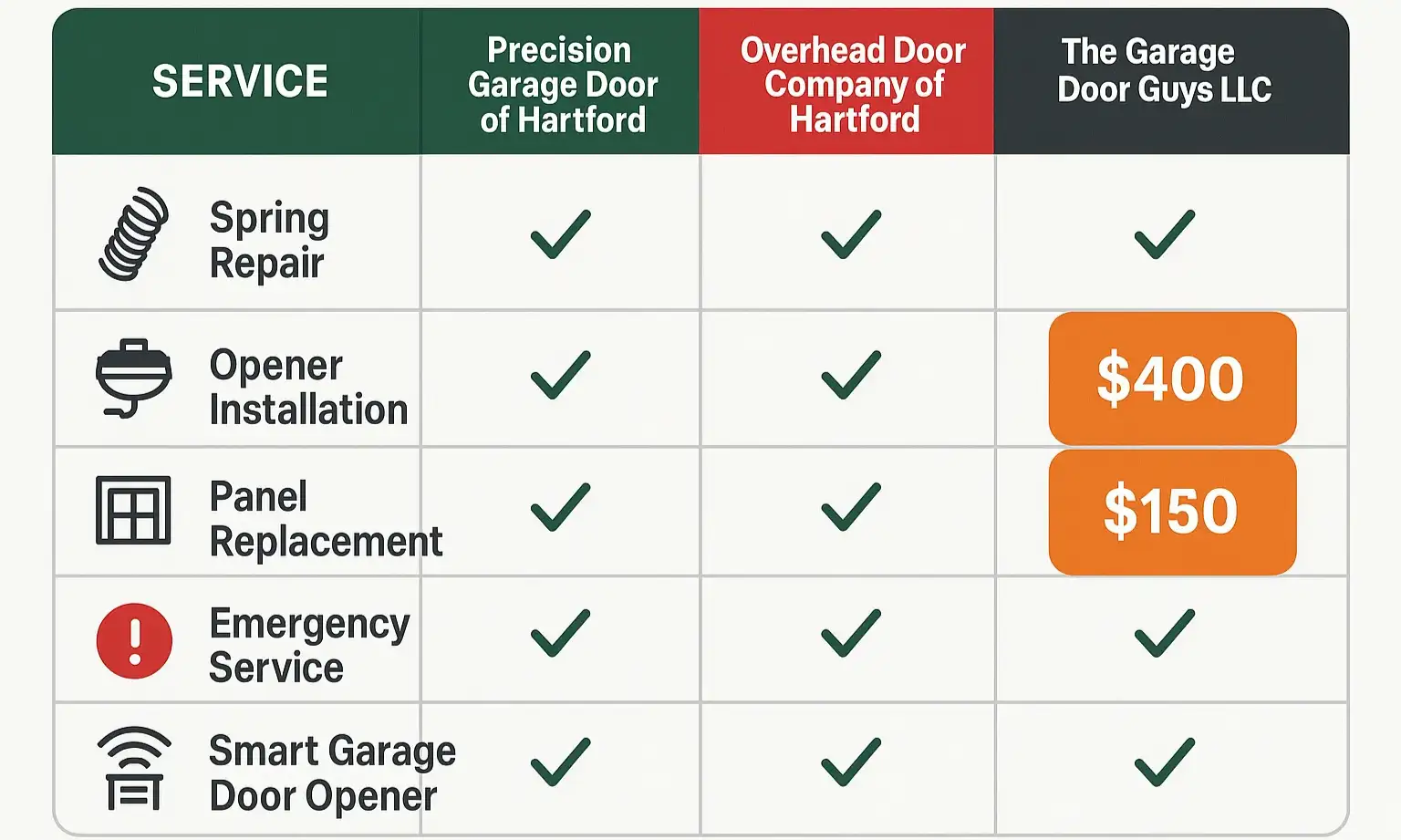 | SERVICE | Precision Garage Door of Hartford | Overhead Door Company of Hartford | The Garage Door Guys LLC |
|---|---|---|---|
| Spring Repair | ✓ | ✓ | ✓ |
| Opener Installation | ✓ | ✓ | $400 |
| Panel Replacement | ✓ | ✓ | $150 |
| Emergency Service | ✓ | ✓ | ✓ |
| Smart Garage Door Opener | ✓ | ✓ | ✓ |